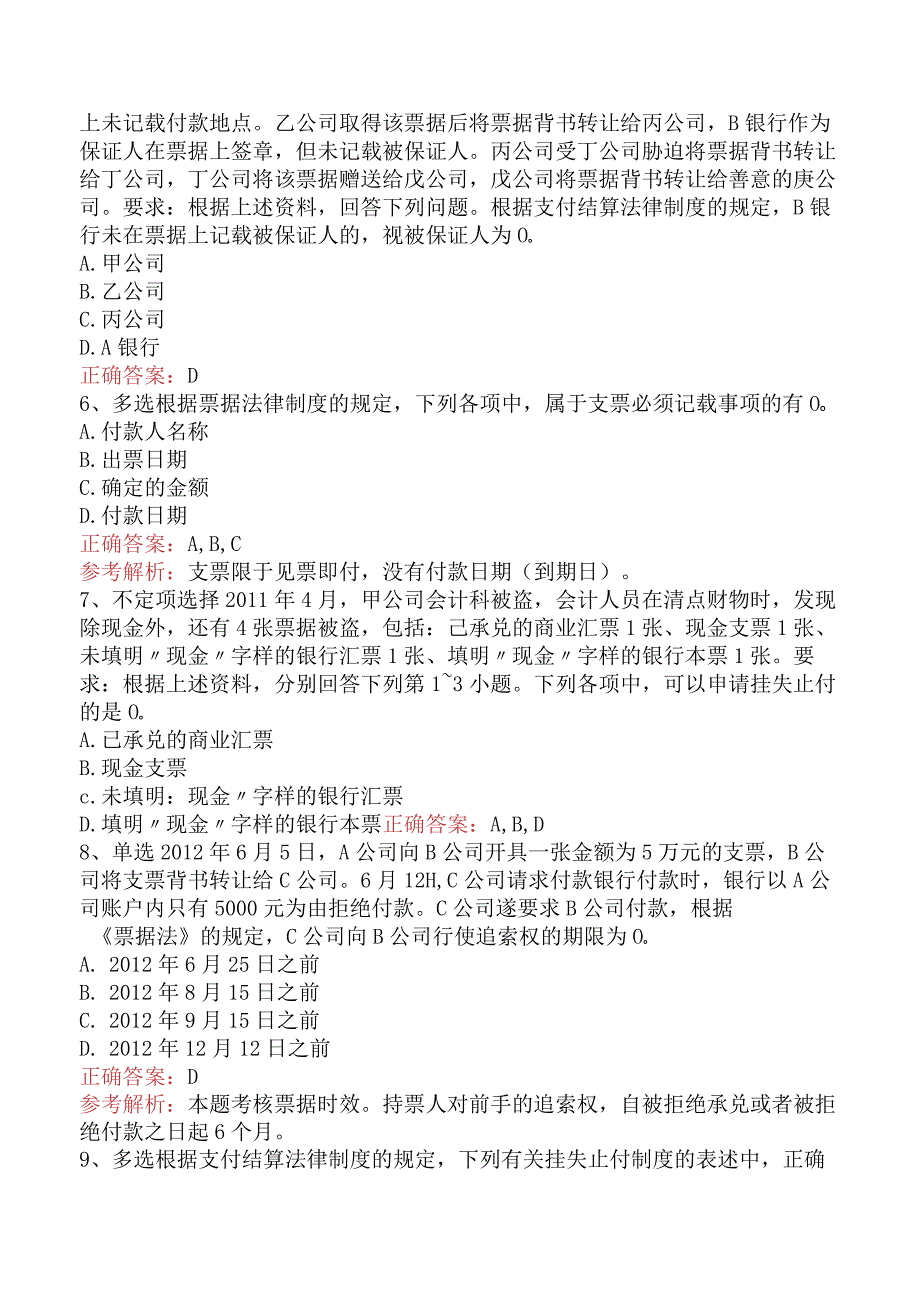 上未记载付款地点。乙公司取得该票据后将票据背书转让给丙公司，B银行作为保证人在票据上签章，但未记载被保证人。丙公司受丁公司胁迫将票据背书转让给丁公司，丁公司将该票据赠送给戊公司，戊公司将票据背书转让给善意的庚公司。要求：根据上述资料，回答下列问题。根据支付结算法律制度的规定，B银行未在票据上记载被保证人的，视被保证人为O。
A.甲公司
B.乙公司
C.丙公司
D.A银行
正确答案：D
6、多选根据票据法律制度的规定，下列各项中，属于支票必须记载事项的有O。
A.付款人名称
B.出票日期
C.确定的金额
D.付款日期
正确答案：A,B,C
参考解析：支票限于见票即付，没有付款日期（到期日）。
7、不定项选择2011年4月，甲公司会计科被盗，会计人员在清点财物时，发现除现金外，还有4张票据被盗，包括：已承兑的商业汇票1张、现金支票1张、未填明〃现金〃字样的银行汇票1张、填明〃现金〃字样的银行本票1张。要求：根据上述资料，分别回答下列第1~3小题。下列各项中，可以申请挂失止付的是O。
A.已承兑的商业汇票
B.现金支票
c.未填明：现金〃字样的银行汇票
D.填明〃现金〃字样的银行本票正确答案：A,B,D
8、单选2012年6月5日，A公司向B公司开具一张金额为5万元的支票，B公司将支票背书转让给C公司。6月12H,C公司请求付款银行付款时，银行以A公司账户内只有5000元为由拒绝付款。C公司遂要求B公司付款，根据《票据法》的规定，C公司向B公司行使追索权的期限为O。
A. 2012年6月25日之前
B. 2012年8月15日之前
C. 2012年9月15日之前
D. 2012年12月12日之前
正确答案：D
参考解析：本题考核票据时效。持票人对前手的追索权，自被拒绝承兑或者被拒绝付款之日起6个月。
9、多选根据支付结算法律制度的规定，下列有关挂失止付制度的表述中，正确